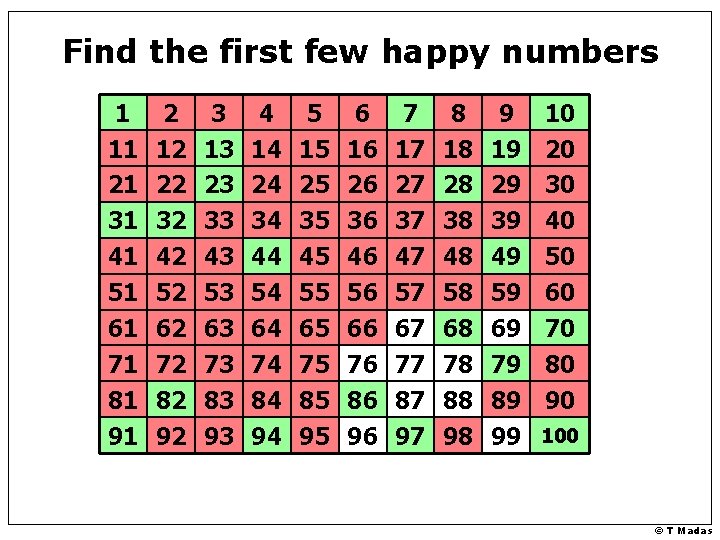 Find the first few happy numbers

| 1 | 2 | 3 | 4 | 5 | 6 | 7 | 8 | 9 | 10 |
|---|---|---|---|---|---|---|---|---|---|
| 11 | 12 | 13 | 14 | 15 | 16 | 17 | 18 | 19 | 20 |
| 21 | 22 | 23 | 24 | 25 | 26 | 27 | 28 | 29 | 30 |
| 31 | 32 | 33 | 34 | 35 | 36 | 37 | 38 | 39 | 40 |
| 41 | 42 | 43 | 44 | 45 | 46 | 47 | 48 | 49 | 50 |
| 51 | 52 | 53 | 54 | 55 | 56 | 57 | 58 | 59 | 60 |
| 61 | 62 | 63 | 64 | 65 | 66 | 67 | 68 | 69 | 70 |
| 71 | 72 | 73 | 74 | 75 | 76 | 77 | 78 | 79 | 80 |
| 81 | 82 | 83 | 84 | 85 | 86 | 87 | 88 | 89 | 90 |
| 91 | 92 | 93 | 94 | 95 | 96 | 97 | 98 | 99 | 100 |

© T Madas